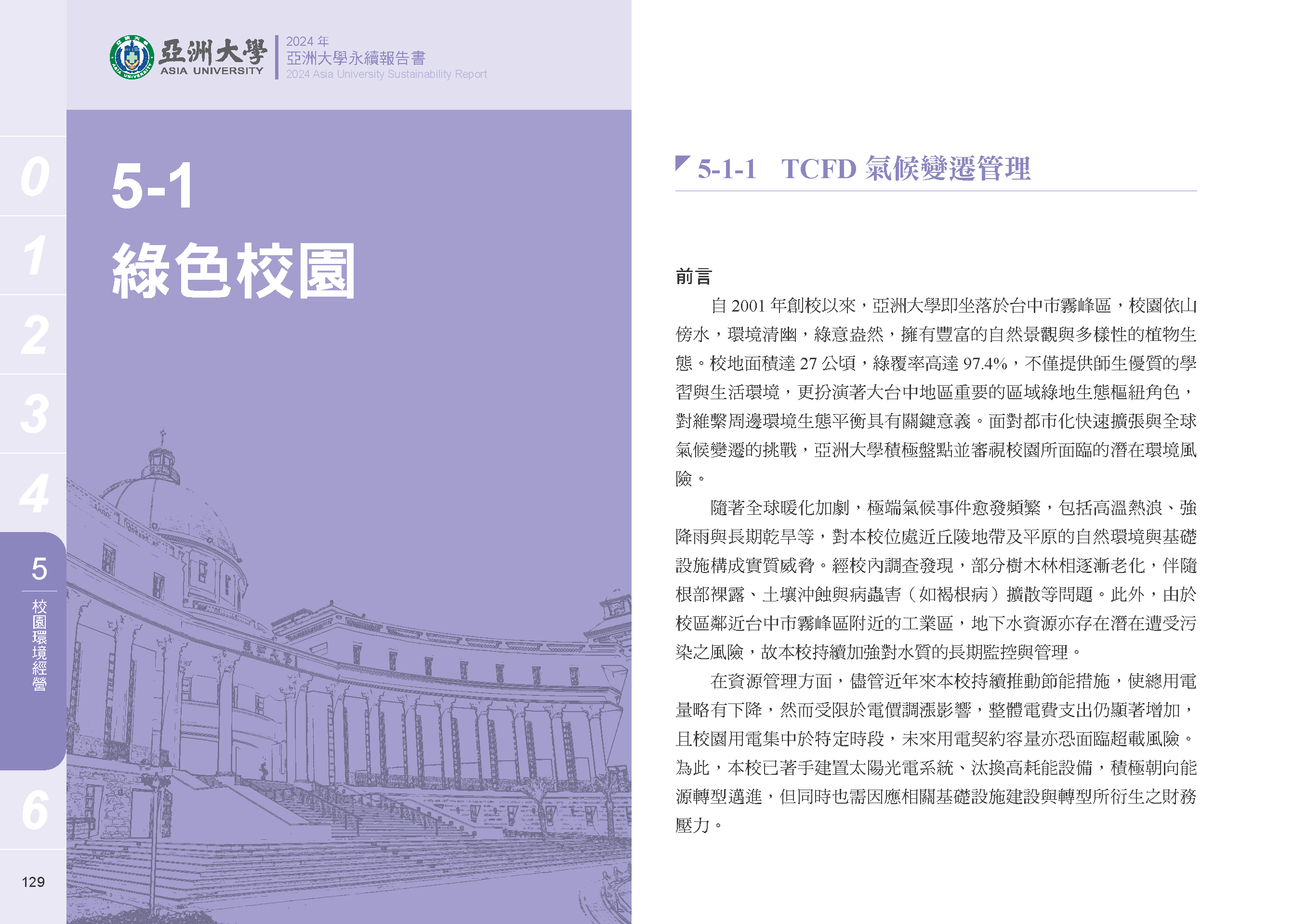 亞洲大學
ASIA UNIVERSITY

2024 年
亞洲大學永續報告書
2024 Asia University Sustainability Report

0
1
2
3
4
5
校園環境經營
6

129

5-1
綠色校園

5-1-1 TCFD 氣候變遷管理

前言

自 2001 年創校以來，亞洲大學即坐落於台中市霧峰區，校園依山傍水，環境清幽，綠意盎然，擁有豐富的自然景觀與多樣性的植物生態。校地面積達 27 公頃，綠覆率高達 97.4%，不僅提供師生優質的學習與生活環境，更扮演著大台中地區重要的區域綠地生態樞紐角色，對維繫周邊環境生態平衡具有關鍵意義。面對都市化快速擴張與全球氣候變遷的挑戰，亞洲大學積極盤點並審視校園所面臨的潛在環境風險。

隨著全球暖化加劇，極端氣候事件愈發頻繁，包括高溫熱浪、強降雨與長期乾旱等，對本校位處近丘陵地帶及平原的自然環境與基礎設施構成實質威脅。經校內調查發現，部分樹木林相逐漸老化，伴隨根部裸露、土壤沖蝕與病蟲害（如褐根病）擴散等問題。此外，由於校區鄰近台中市霧峰區附近的工業區，地下水資源亦存在潛在遭受污染之風險，故本校持續加強對水質的長期監控與管理。

在資源管理方面，儘管近年來本校持續推動節能措施，使總用電量略有下降，然而受限於電價調漲影響，整體電費支出仍顯著增加，且校園用電集中於特定時段，未來用電契約容量亦恐面臨超載風險。為此，本校已著手建置太陽光電系統、汰換高耗能設備，積極朝向能源轉型邁進，但同時也需因應相關基礎設施建設與轉型所衍生之財務壓力。